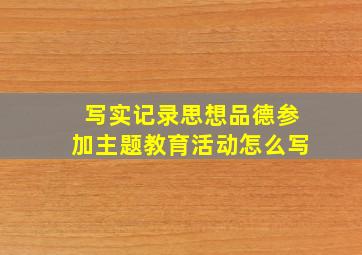 写实记录思想品德参加主题教育活动怎么写